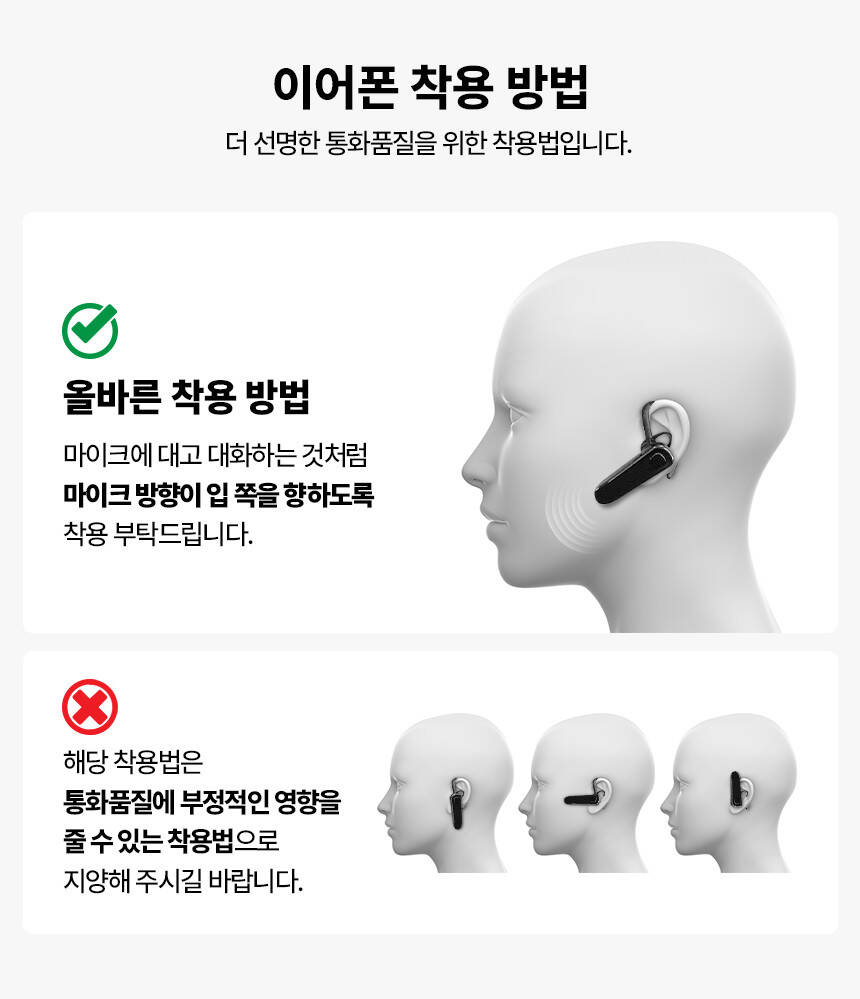 이어폰 착용 방법

더 선명한 통화품질을 위한 착용법입니다.

올바른 착용 방법

마이크에 대고 대화하는 것처럼 마이크 방향이 입 쪽을 향하도록 착용 부탁드립니다.

해당 착용법은 통화품질에 부정적인 영향을 줄 수 있는 착용법으로 지양해 주시길 바랍니다.